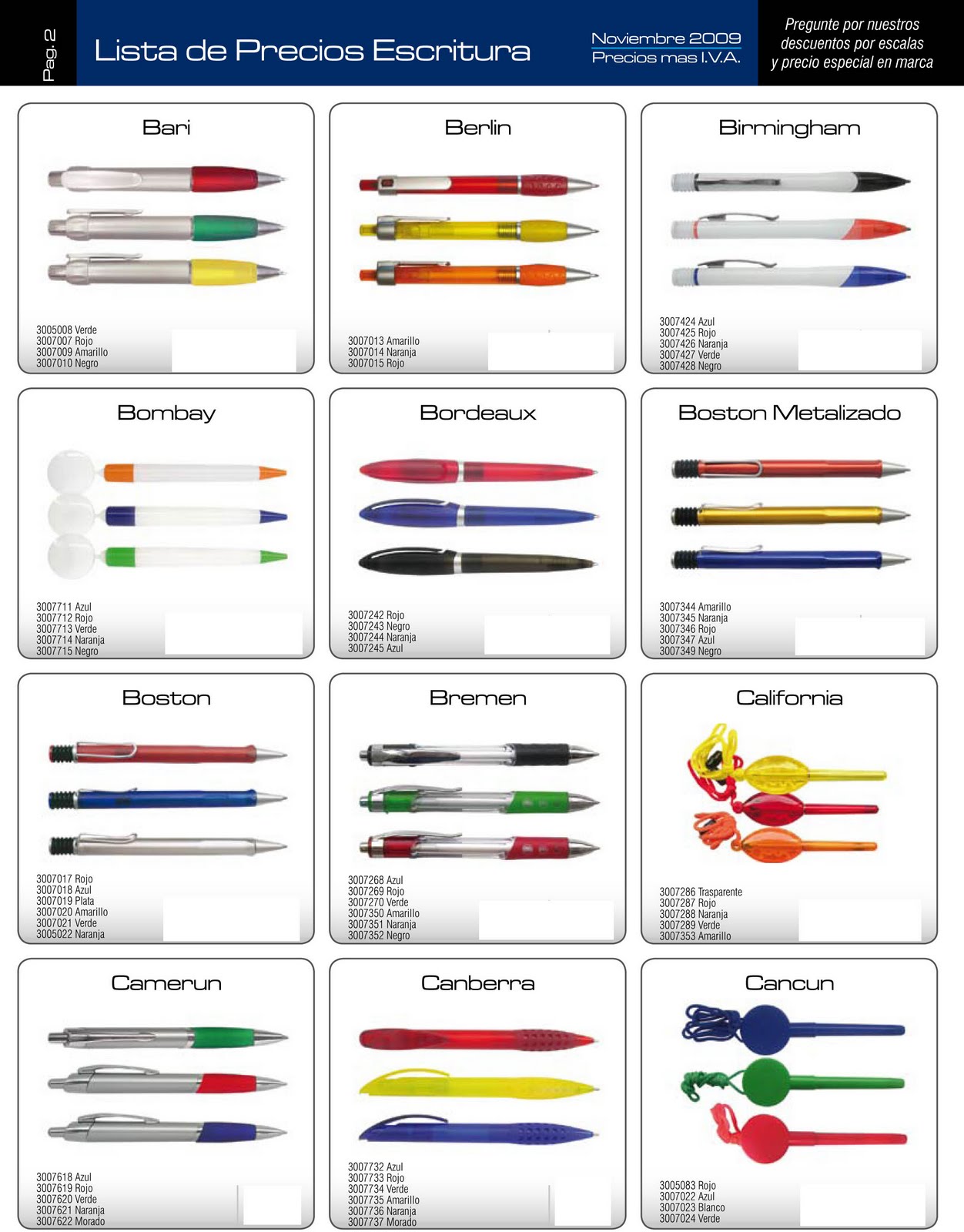 Pag. 2

Lista de Precios Escritura

Noviembre 2009
Precios mas I.V.A.

Pregunte por nuestros descuentos por escalas y precio especial en marca

Bari

3005008 Verde
3007007 Rojo
3007009 Amarillo
3007010 Negro

Berlin

3007013 Amarillo
3007014 Naranja
3007015 Rojo

Birmingham

3007424 Azul
3007425 Rojo
3007426 Naranja
3007427 Verde
3007428 Negro

Bombay

3007711 Azul
3007712 Rojo
3007713 Verde
3007714 Naranja
3007715 Negro

Bordeaux

3007242 Rojo
3007243 Negro
3007244 Naranja
3007245 Azul

Boston Metalizado

3007344 Amarillo
3007345 Naranja
3007346 Rojo
3007347 Azul
3007349 Negro

Boston

3007017 Rojo
3007018 Azul
3007019 Plata
3007020 Amarillo
3007021 Verde
3005022 Naranja

Bremen

3007268 Azul
3007269 Rojo
3007270 Verde
3007350 Amarillo
3007351 Naranja
3007352 Negro

California

3007286 Trasparente
3007287 Rojo
3007288 Naranja
3007289 Verde
3007353 Amarillo

Camerun

3007618 Azul
3007619 Rojo
3007620 Verde
3007621 Naranja
3007622 Morado

Canberra

3007732 Azul
3007733 Rojo
3007734 Verde
3007735 Amarillo
3007736 Naranja
3007737 Morado

Cancun

3005083 Rojo
3007022 Azul
3007023 Blanco
3007024 Verde